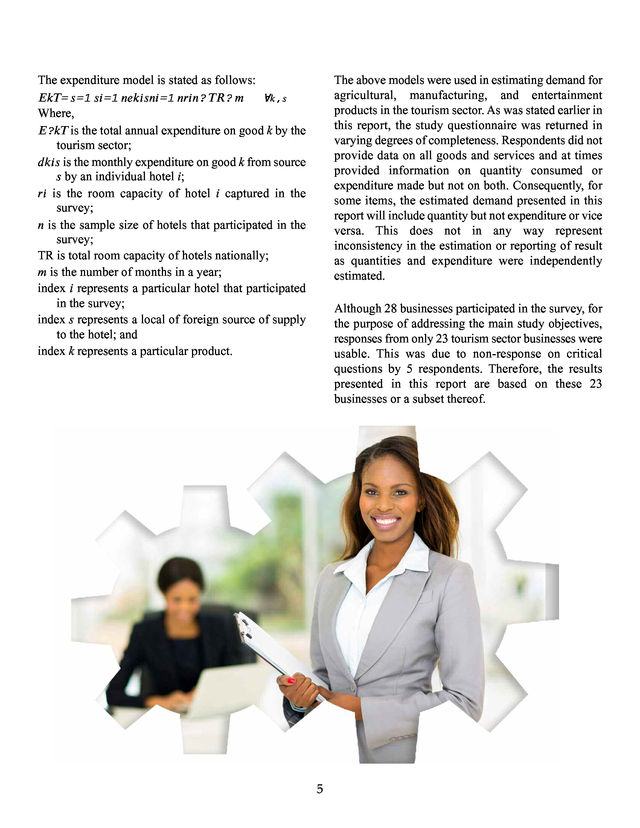 The expenditure model is stated as follows:

EkT= s=1 si=1 nekisni=1 nrin ? TR ? m ∀k , s

Where,

E ?kT is the total annual expenditure on good k by the tourism sector;

dkis is the monthly expenditure on good k from source s by an individual hotel i;

ri is the room capacity of hotel i captured in the survey;

n is the sample size of hotels that participated in the survey;

TR is total room capacity of hotels nationally;

m is the number of months in a year;

index i represents a particular hotel that participated in the survey;

index s represents a local of foreign source of supply to the hotel; and

index k represents a particular product.

The above models were used in estimating demand for agricultural, manufacturing, and entertainment products in the tourism sector. As was stated earlier in this report, the study questionnaire was returned in varying degrees of completeness. Respondents did not provide data on all goods and services and at times provided information on quantity consumed or expenditure made but not on both. Consequently, for some items, the estimated demand presented in this report will include quantity but not expenditure or vice versa. This does not in any way represent inconsistency in the estimation or reporting of result as quantities and expenditure were independently estimated.

Although 28 businesses participated in the survey, for the purpose of addressing the main study objectives, responses from only 23 tourism sector businesses were usable. This was due to non-response on critical questions by 5 respondents. Therefore, the results presented in this report are based on these 23 businesses or a subset thereof.

5